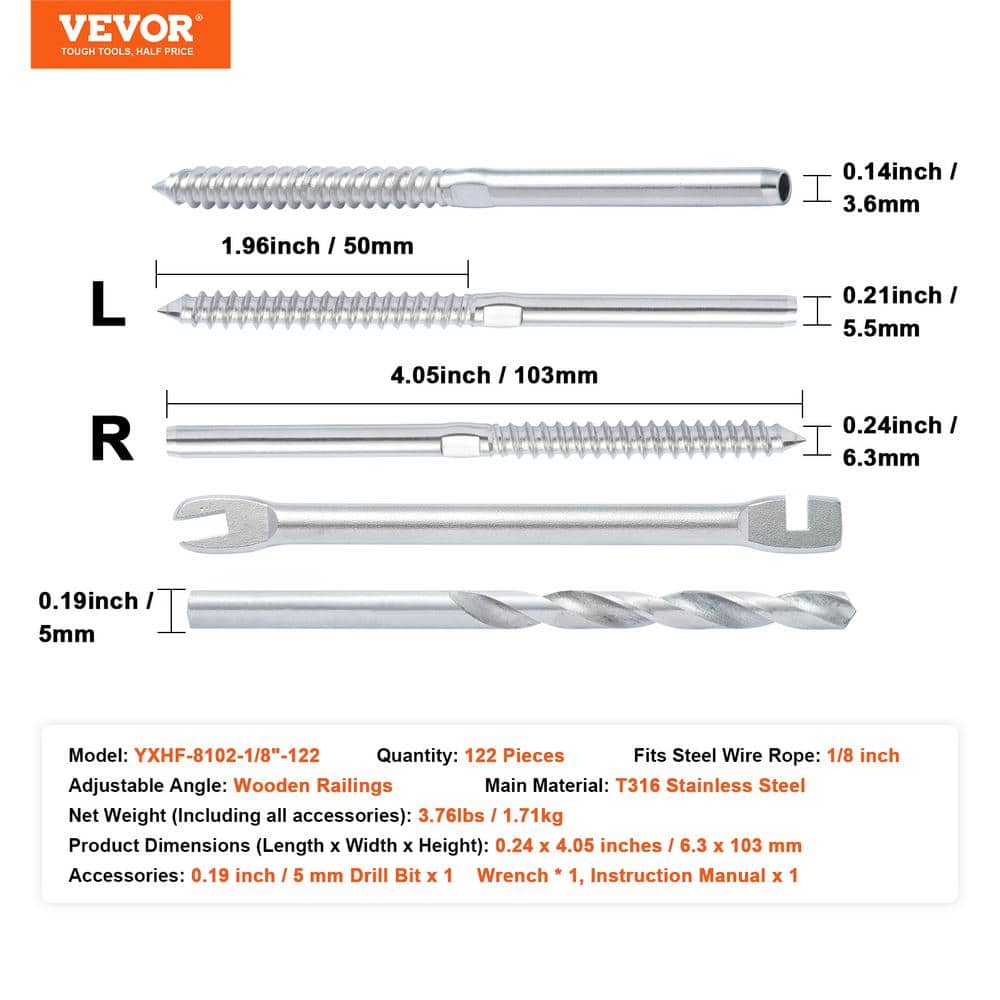 VEVOR®
TOUGH TOOLS, HALF PRICE

0.14inch / 3.6mm

1.96inch / 50mm

L

0.21inch / 5.5mm

4.05inch / 103mm

R

0.24inch / 6.3mm

0.19inch / 5mm

Model: YXHF-8102-1/8"-122 Quantity: 122 Pieces Fits Steel Wire Rope: 1/8 inch

Adjustable Angle: Wooden Railings Main Material: T316 Stainless Steel

Net Weight (Including all accessories): 3.76lbs / 1.71kg

Product Dimensions (Length x Width x Height): 0.24 x 4.05 inches / 6.3 x 103 mm

Accessories: 0.19 inch / 5 mm Drill Bit x 1 Wrench * 1, Instruction Manual x 1